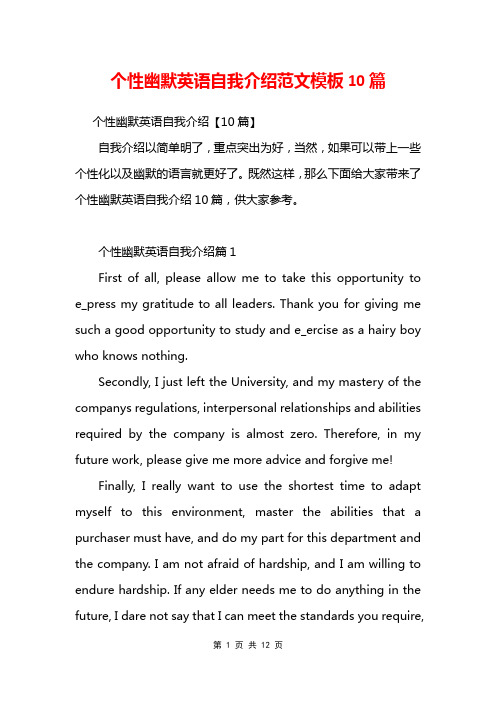 个性幽默英语自我介绍范文模板10篇

个性幽默英语自我介绍【10篇】

自我介绍以简单明了，重点突出为好，当然，如果可以带上一些个性化以及幽默的语言就更好了。既然这样，那么下面给大家带来了个性幽默英语自我介绍10篇，供大家参考。

个性幽默英语自我介绍篇1

First of all, please allow me to take this opportunity to e_press my gratitude to all leaders. Thank you for giving me such a good opportunity to study and e_ercise as a hairy boy who knows nothing.

Secondly, I just left the University, and my mastery of the companys regulations, interpersonal relationships and abilities required by the company is almost zero. Therefore, in my future work, please give me more advice and forgive me!

Finally, I really want to use the shortest time to adapt myself to this environment, master the abilities that a purchaser must have, and do my part for this department and the company. I am not afraid of hardship, and I am willing to endure hardship. If any elder needs me to do anything in the future, I dare not say that I can meet the standards you require,

第 1 页 共 12 页